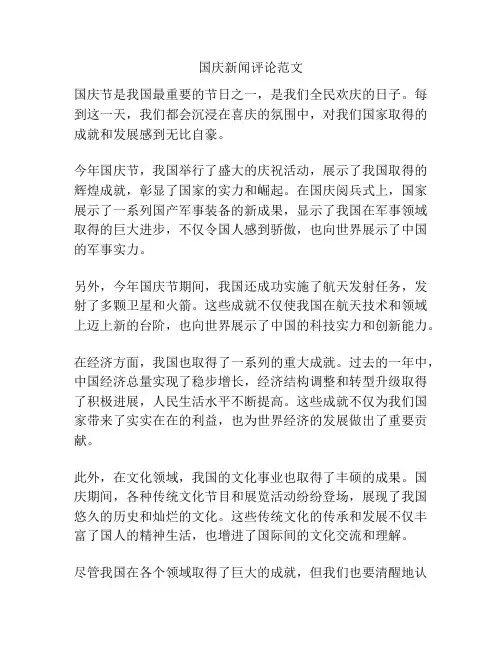 国庆新闻评论范文

国庆节是我国最重要的节日之一，是我们全民欢庆的日子。每到这一天，我们都会沉浸在喜庆的氛围中，对我们国家取得的成就和发展感到无比自豪。

今年国庆节，我国举行了盛大的庆祝活动，展示了我国取得的辉煌成就，彰显了国家的实力和崛起。在国庆阅兵式上，国家展示了一系列国产军事装备的新成果，显示了我国在军事领域取得的巨大进步，不仅令国人感到骄傲，也向世界展示了中国的军事实力。

另外，今年国庆节期间，我国还成功实施了航天发射任务，发射了多颗卫星和火箭。这些成就不仅使我国在航天技术和领域上迈上新的台阶，也向世界展示了中国的科技实力和创新能力。

在经济方面，我国也取得了一系列的重大成就。过去的一年中，中国经济总量实现了稳步增长，经济结构调整和转型升级取得了积极进展，人民生活水平不断提高。这些成就不仅为我们国家带来了实实在在的利益，也为世界经济的发展做出了重要贡献。

此外，在文化领域，我国的文化事业也取得了丰硕的成果。国庆期间，各种传统文化节目和展览活动纷纷登场，展现了我国悠久的历史和灿烂的文化。这些传统文化的传承和发展不仅丰富了国人的精神生活，也增进了国际间的文化交流和理解。

尽管我国在各个领域取得了巨大的成就，但我们也要清醒地认